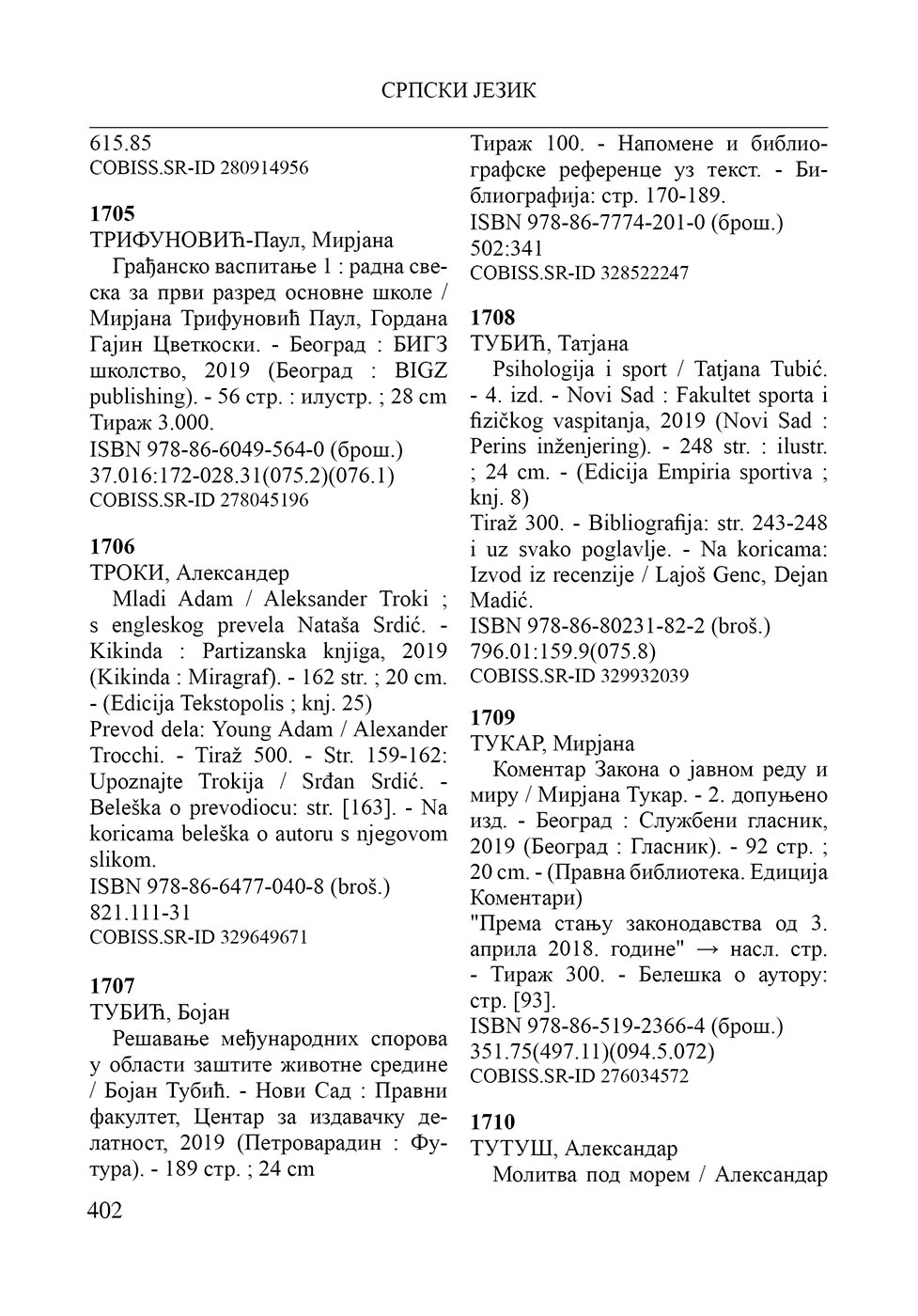 СРПСКИ ЈЕЗИК

615.85
COBISS.SR-ID 280914956

1705
ТРИФУНОВИЋ-Паул, Мирјана
Грађанско васпитање 1 : радна свеска за први разред основне школе / Мирјана Трифуновић Паул, Гордана Гајин Цветкоски. - Београд : БИГЗ школство, 2019 (Београд : BIGZ publishing). - 56 стр. : илустр. ; 28 cm
Тираж 3.000.
ISBN 978-86-6049-564-0 (брош.)
37.016:172-028.31(075.2)(076.1)
COBISS.SR-ID 278045196

1706
ТРОКИ, Александер
Mladi Adam / Aleksander Troki ; s engleskog prevela Nataša Srdić. - Kikinda : Partizanska knjiga, 2019 (Kikinda : Miragraf). - 162 str. ; 20 cm. - (Edicija Tekstopolis ; knj. 25)
Prevod dela: Young Adam / Alexander Trocchi. - Tiraž 500. - Str. 159-162: Upoznajte Trokija / Srđan Srdić. - Beleška o prevodiocu: str. [163]. - Na koricama beleška o autoru s njegovom slikom.
ISBN 978-86-6477-040-8 (broš.)
821.111-31
COBISS.SR-ID 329649671

1707
ТУБИЋ, Бојан
Решавање међународних спорова у области заштите животне средине / Бојан Тубић. - Нови Сад : Правни факултет, Центар за издавачку делатност, 2019 (Петроварадин : Футура). - 189 стр. ; 24 cm
Тираж 100. - Напомене и библиографске референце уз текст. - Библиографија: стр. 170-189.
ISBN 978-86-7774-201-0 (брош.)
502:341
COBISS.SR-ID 328522247

1708
ТУБИЋ, Татјана
Psihologija i sport / Tatjana Tubić. - 4. izd. - Novi Sad : Fakultet sporta i fizičkog vaspitanja, 2019 (Novi Sad : Perins inženjering). - 248 str. : ilustr. ; 24 cm. - (Edicija Empiria sportiva ; knj. 8)
Tiraž 300. - Bibliografija: str. 243-248 i uz svako poglavlje. - Na koricama: Izvod iz recenzije / Lajoš Genc, Dejan Madić.
ISBN 978-86-80231-82-2 (broš.)
796.01:159.9(075.8)
COBISS.SR-ID 329932039

1709
ТУКАР, Мирјана
Коментар Закона о јавном реду и миру / Мирјана Тукар. - 2. допуњено изд. - Београд : Службени гласник, 2019 (Београд : Гласник). - 92 стр. ; 20 cm. - (Правна библиотека. Едиција Коментари)
"Према стању законодавства од 3. априла 2018. године" → насл. стр. - Тираж 300. - Белешка о аутору: стр. [93].
ISBN 978-86-519-2366-4 (брош.)
351.75(497.11)(094.5.072)
COBISS.SR-ID 276034572

1710
ТУТУШ, Александар
Молитва под морем / Александар

402